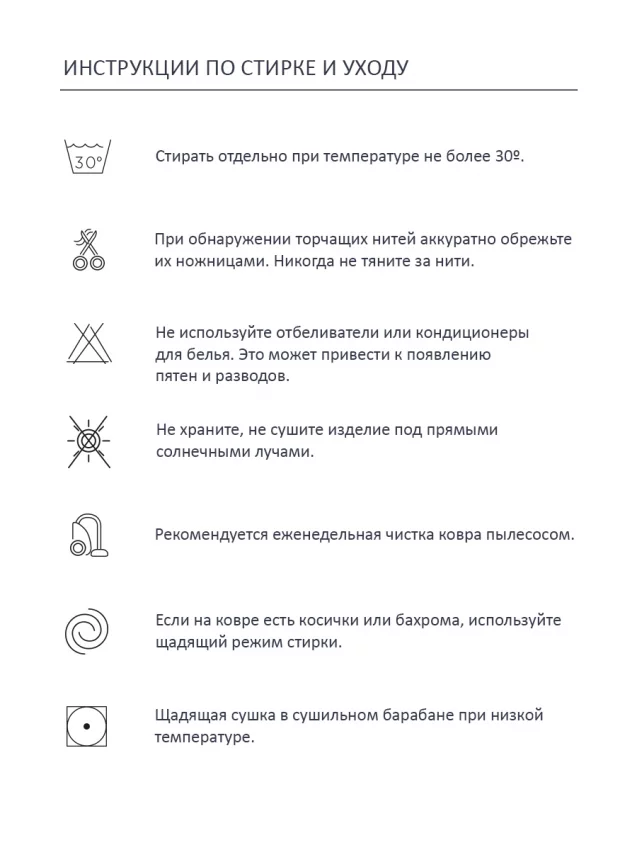 ИНСТРУКЦИИ ПО СТИРКЕ И УХОДУ

30°

Стирать отдельно при температуре не более 30º.

При обнаружении торчащих нитей аккуратно обрежьте их ножницами. Никогда не тяните за нити.

Не используйте отбеливатели или кондиционеры для белья. Это может привести к появлению пятен и разводов.

Не храните, не сушите изделие под прямыми солнечными лучами.

Рекомендуется еженедельная чистка ковра пылесосом.

Если на ковре есть косички или бахрома, используйте щадящий режим стирки.

Щадящая сушка в сушильном барабане при низкой температуре.